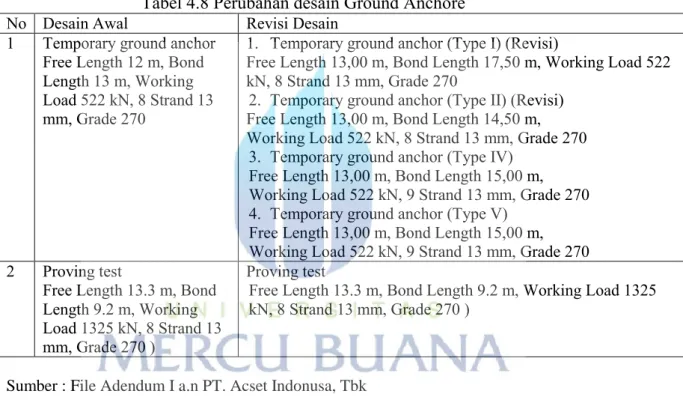 Tabel 4.8 Perubahan desain Ground Anchore

| No | Desain Awal | Revisi Desain |
|---|---|---|
| 1 | Temporary ground anchor Free Length 12 m, Bond Length 13 m, Working Load 522 kN, 8 Strand 13 mm, Grade 270 | 1. Temporary ground anchor (Type I) (Revisi) Free Length 13,00 m, Bond Length 17,50 m, Working Load 522 kN, 8 Strand 13 mm, Grade 270 2. Temporary ground anchor (Type II) (Revisi) Free Length 13,00 m, Bond Length 14,50 m, Working Load 522 kN, 8 Strand 13 mm, Grade 270 3. Temporary ground anchor (Type IV) Free Length 13,00 m, Bond Length 15,00 m, Working Load 522 kN, 9 Strand 13 mm, Grade 270 4. Temporary ground anchor (Type V) Free Length 13,00 m, Bond Length 15,00 m, Working Load 522 kN, 9 Strand 13 mm, Grade 270 |
| 2 | Proving test Free Length 13.3 m, Bond Length 9.2 m, Working Load 1325 kN, 8 Strand 13 mm, Grade 270 ) | Proving test Free Length 13.3 m, Bond Length 9.2 m, Working Load 1325 kN, 8 Strand 13 mm, Grade 270 ) |

Sumber : File Adendum I a.n PT. Acset Indonusa, Tbk

UNIVERSITAS
MERCU BUANA